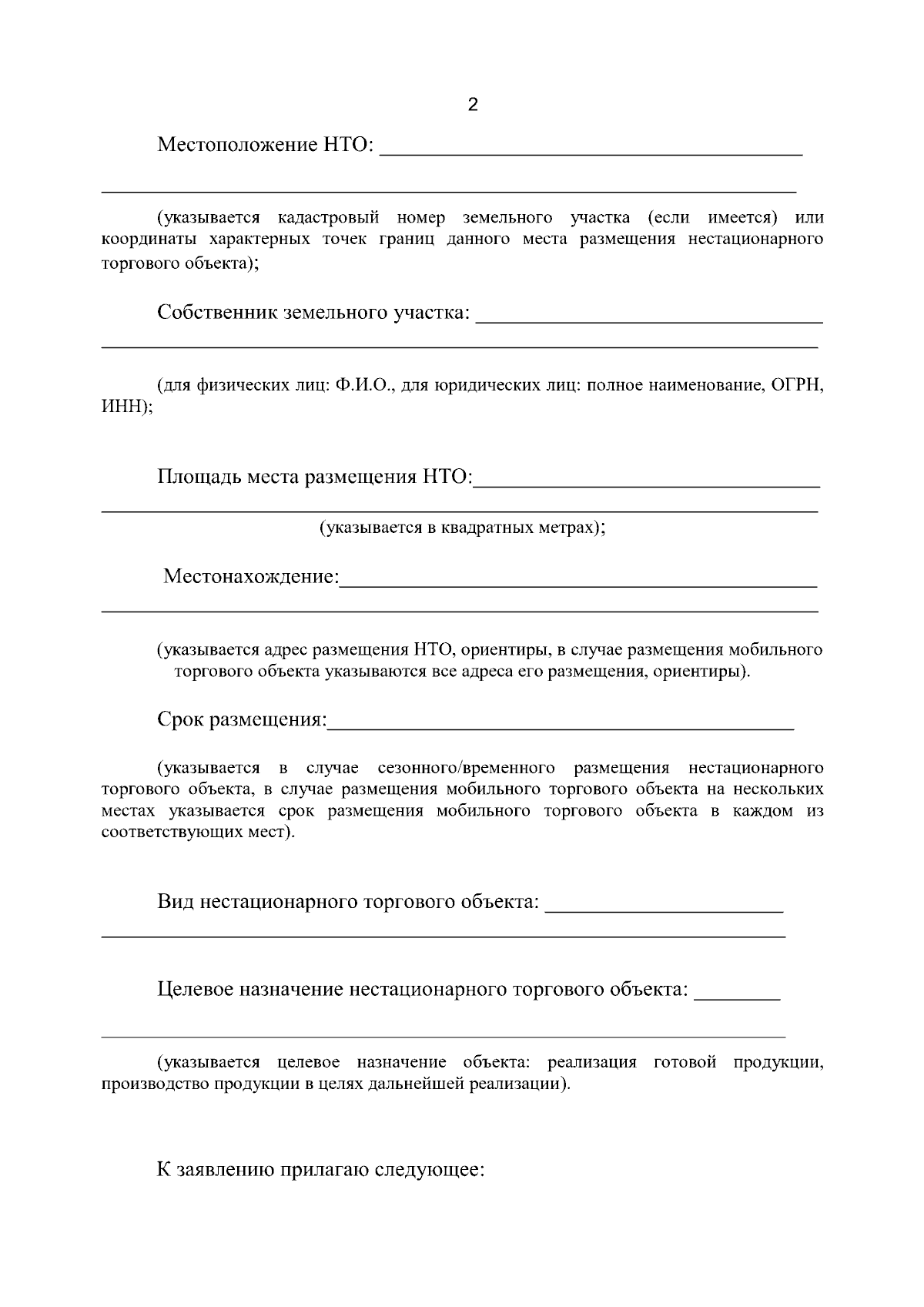 2

Местоположение НТО: ____

____

(указывается кадастровый номер земельного участка (если имеется) или координаты характерных точек границ данного места размещения нестационарного торгового объекта);

Собственник земельного участка: ____

____

(для физических лиц: Ф.И.О., для юридических лиц: полное наименование, ОГРН, ИНН);

Площадь места размещения НТО:____

____

(указывается в квадратных метрах);

Местонахождение:____

____

(указывается адрес размещения НТО, ориентиры, в случае размещения мобильного торгового объекта указываются все адреса его размещения, ориентиры).

Срок размещения:____

(указывается в случае сезонного/временного размещения нестационарного торгового объекта, в случае размещения мобильного торгового объекта на нескольких местах указывается срок размещения мобильного торгового объекта в каждом из соответствующих мест).

Вид нестационарного торгового объекта: ____

____

Целевое назначение нестационарного торгового объекта: ____

____

(указывается целевое назначение объекта: реализация готовой продукции, производство продукции в целях дальнейшей реализации).

К заявлению прилагаю следующее: